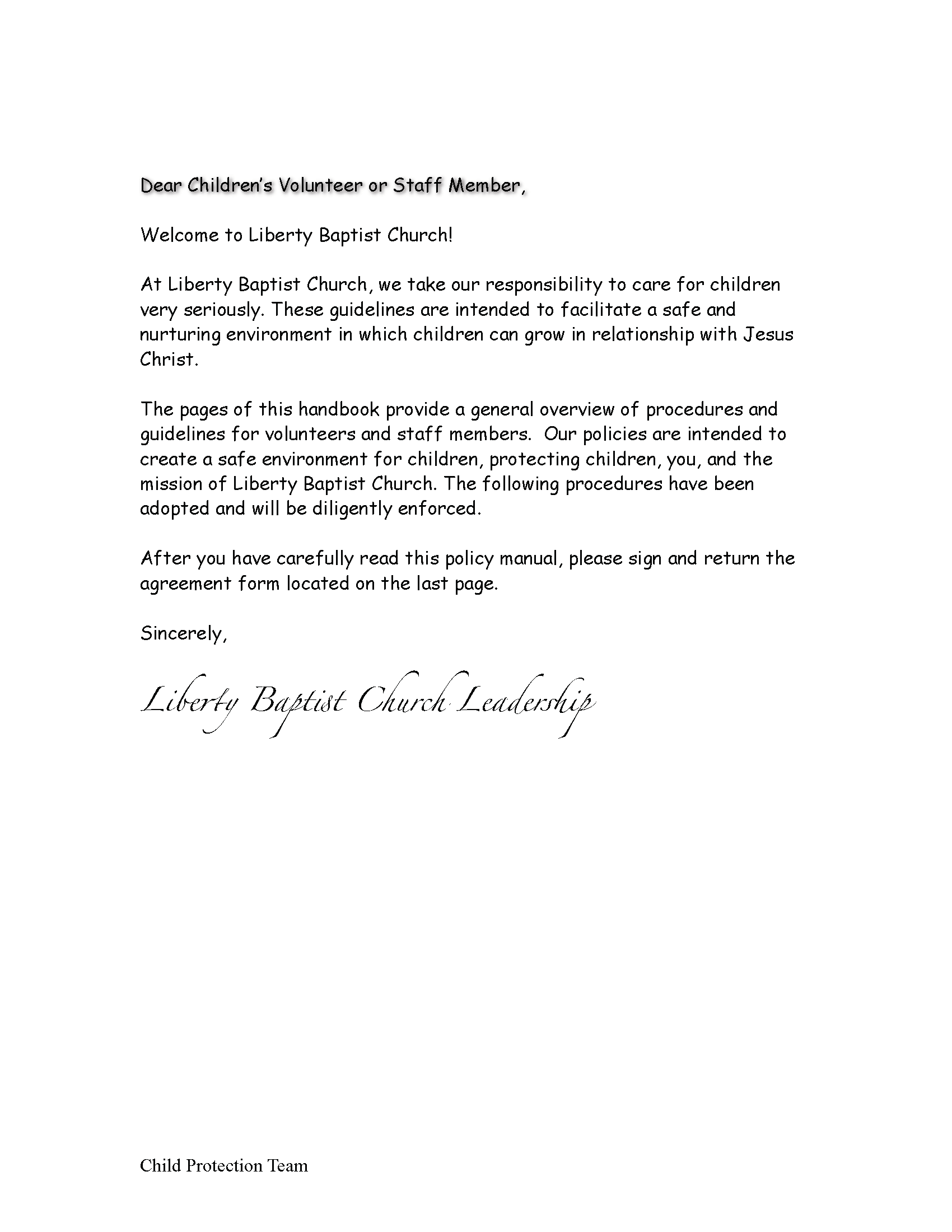 Dear Children's Volunteer or Staff Member,

Welcome to Liberty Baptist Church!

At Liberty Baptist Church, we take our responsibility to care for children very seriously. These guidelines are intended to facilitate a safe and nurturing environment in which children can grow in relationship with Jesus Christ.

The pages of this handbook provide a general overview of procedures and guidelines for volunteers and staff members. Our policies are intended to create a safe environment for children, protecting children, you, and the mission of Liberty Baptist Church. The following procedures have been adopted and will be diligently enforced.

After you have carefully read this policy manual, please sign and return the agreement form located on the last page.

Sincerely,

Liberty Baptist Church Leadership

Child Protection Team